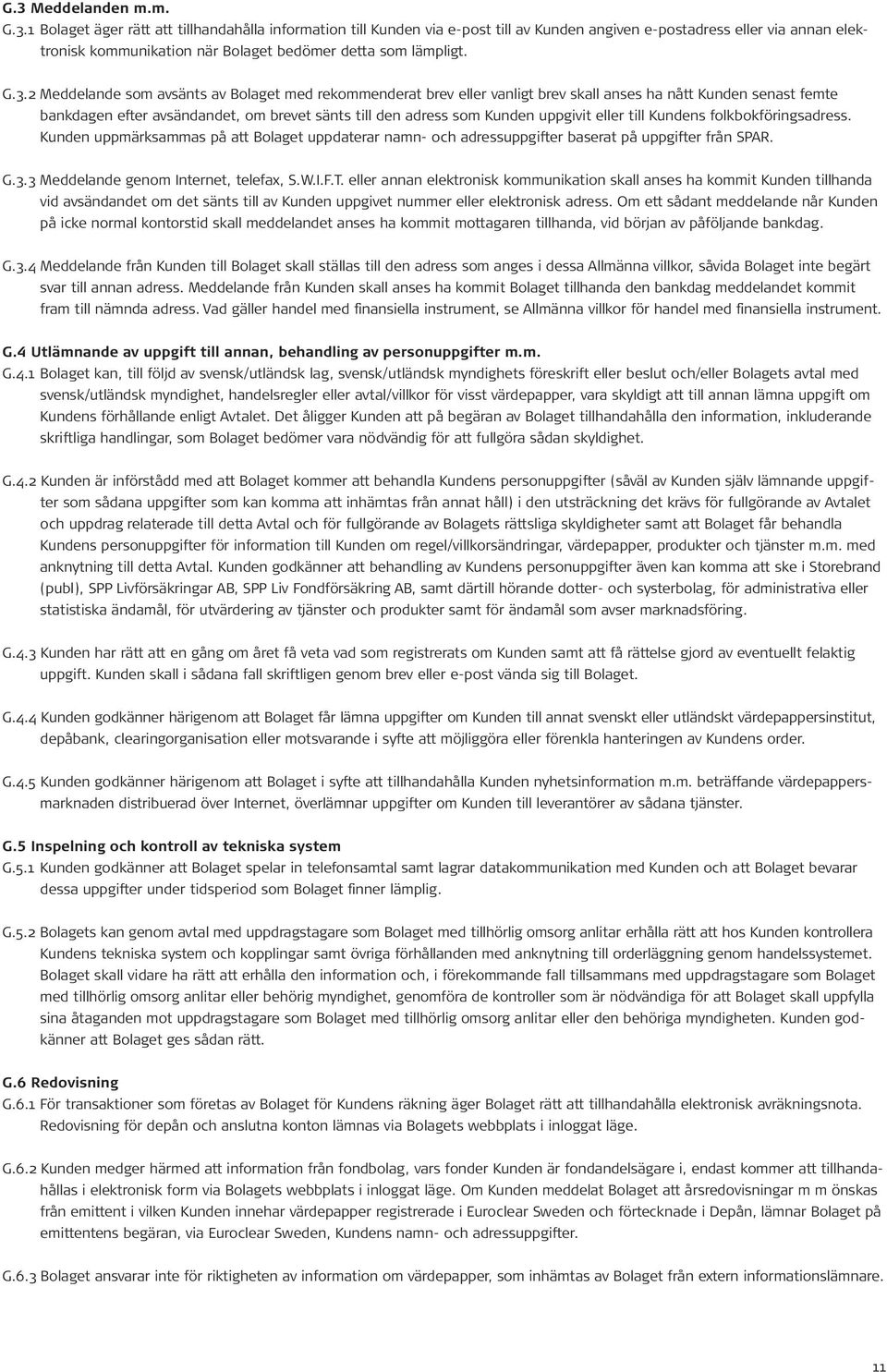 G.3 Meddelanden m.m.

G.3.1 Bolaget äger rätt att tillhandahålla information till Kunden via e-post till av Kunden angiven e-postadress eller via annan elektronisk kommunikation när Bolaget bedömer detta som lämpligt.

G.3.2 Meddelande som avsänts av Bolaget med rekommenderat brev eller vanligt brev skall anses ha nått Kunden senast femte bankdagen efter avsändandet, om brevet sänts till den adress som Kunden uppgivit eller till Kundens folkbokföringsadress. Kunden uppmärksammas på att Bolaget uppdaterar namn- och adressuppgifter baserat på uppgifter från SPAR.

G.3.3 Meddelande genom Internet, telefax, S.W.I.F.T. eller annan elektronisk kommunikation skall anses ha kommit Kunden tillhanda vid avsändandet om det sänts till av Kunden uppgivet nummer eller elektronisk adress. Om ett sådant meddelande når Kunden på icke normal kontorstid skall meddelandet anses ha kommit mottagaren tillhanda, vid början av påföljande bankdag.

G.3.4 Meddelande från Kunden till Bolaget skall ställas till den adress som anges i dessa Allmänna villkor, såvida Bolaget inte begärt svar till annan adress. Meddelande från Kunden skall anses ha kommit Bolaget tillhanda den bankdag meddelandet kommit fram till nämnda adress. Vad gäller handel med finansiella instrument, se Allmänna villkor för handel med finansiella instrument.

G.4 Utlämnande av uppgift till annan, behandling av personuppgifter m.m.
G.4.1 Bolaget kan, till följd av svensk/utländsk lag, svensk/utländsk myndighets föreskrift eller beslut och/eller Bolagets avtal med svensk/utländsk myndighet, handelsregler eller avtal/villkor för visst värdepapper, vara skyldigt att till annan lämna uppgift om Kundens förhållande enligt Avtalet. Det åligger Kunden att på begäran av Bolaget tillhandahålla den information, inkluderande skriftliga handlingar, som Bolaget bedömer vara nödvändig för att fullgöra sådan skyldighet.

G.4.2 Kunden är införstådd med att Bolaget kommer att behandla Kundens personuppgifter (såväl av Kunden själv lämnande uppgifter som sådana uppgifter som kan komma att inhämtas från annat håll) i den utsträckning det krävs för fullgörande av Avtalet och uppdrag relaterade till detta Avtal och för fullgörande av Bolagets rättsliga skyldigheter samt att Bolaget får behandla Kundens personuppgifter för information till Kunden om regel/villkorsändringar, värdepapper, produkter och tjänster m.m. med anknytning till detta Avtal. Kunden godkänner att behandling av Kundens personuppgifter även kan komma att ske i Storebrand (publ), SPP Livförsäkringar AB, SPP Liv Fondförsäkring AB, samt därtill hörande dotter- och systerbolag, för administrativa eller statistiska ändamål, för utvärdering av tjänster och produkter samt för ändamål som avser marknadsföring.

G.4.3 Kunden har rätt att en gång om året få veta vad som registrerats om Kunden samt att få rättelse gjord av eventuellt felaktig uppgift. Kunden skall i sådana fall skriftligen genom brev eller e-post vända sig till Bolaget.

G.4.4 Kunden godkänner härigenom att Bolaget får lämna uppgifter om Kunden till annat svenskt eller utländskt värdepappersinstitut, depåbank, clearingorganisation eller motsvarande i syfte att möjliggöra eller förenkla hanteringen av Kundens order.

G.4.5 Kunden godkänner härigenom att Bolaget i syfte att tillhandahålla Kunden nyhetsinformation m.m. beträffande värdepappersmarknaden distribuerad över Internet, överlämnar uppgifter om Kunden till leverantörer av sådana tjänster.

G.5 Inspelning och kontroll av tekniska system
G.5.1 Kunden godkänner att Bolaget spelar in telefonsamtal samt lagrar datakommunikation med Kunden och att Bolaget bevarar dessa uppgifter under tidsperiod som Bolaget finner lämplig.

G.5.2 Bolagets kan genom avtal med uppdragstagare som Bolaget med tillhörlig omsorg anlitar erhålla rätt att hos Kunden kontrollera Kundens tekniska system och kopplingar samt övriga förhållanden med anknytning till orderläggning genom handelssystemet. Bolaget skall vidare ha rätt att erhålla den information och, i förekommande fall tillsammans med uppdragstagare som Bolaget med tillhörlig omsorg anlitar eller behörig myndighet, genomföra de kontroller som är nödvändiga för att Bolaget skall uppfylla sina åtaganden mot uppdragstagare som Bolaget med tillhörlig omsorg anlitar eller den behöriga myndigheten. Kunden godkänner att Bolaget ges sådan rätt.

G.6 Redovisning
G.6.1 För transaktioner som företas av Bolaget för Kundens räkning äger Bolaget rätt att tillhandahålla elektronisk avräkningsnota. Redovisning för depån och anslutna konton lämnas via Bolagets webbplats i inloggat läge.

G.6.2 Kunden medger härmed att information från fondbolag, vars fonder Kunden är fondandelsägare i, endast kommer att tillhandahållas i elektronisk form via Bolagets webbplats i inloggat läge. Om Kunden meddelat Bolaget att årsredovisningar m m önskas från emittent i vilken Kunden innehar värdepapper registrerade i Euroclear Sweden och förtecknade i Depån, lämnar Bolaget på emittentens begäran, via Euroclear Sweden, Kundens namn- och adressuppgifter.

G.6.3 Bolaget ansvarar inte för riktigheten av information om värdepapper, som inhämtas av Bolaget från extern informationslämnare.

11